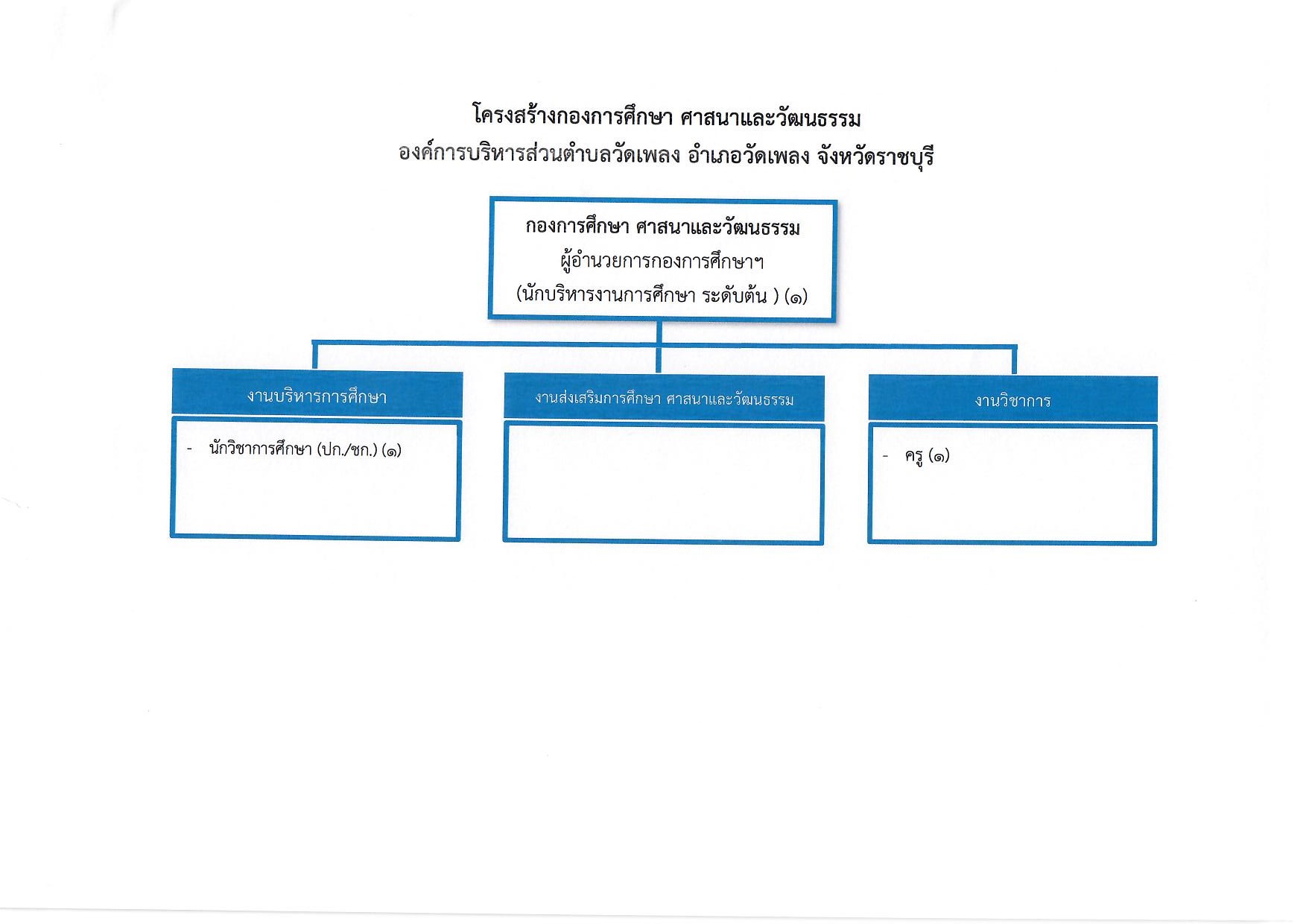 โครงสร้างกองการศึกษา ศาสนาและวัฒนธรรม
องค์การบริหารส่วนตำบลวัดเพลง อำเภอวัดเพลง จังหวัดราชบุรี

กองการศึกษา ศาสนาและวัฒนธรรม
ผู้อำนวยการกองการศึกษาฯ
(นักบริหารงานการศึกษา ระดับต้น ) (๑)

งานบริหารการศึกษา

- นักวิชาการศึกษา (ปก./ชก.) (๑)

งานส่งเสริมการศึกษา ศาสนาและวัฒนธรรม

งานวิชาการ

- ครู (๑)